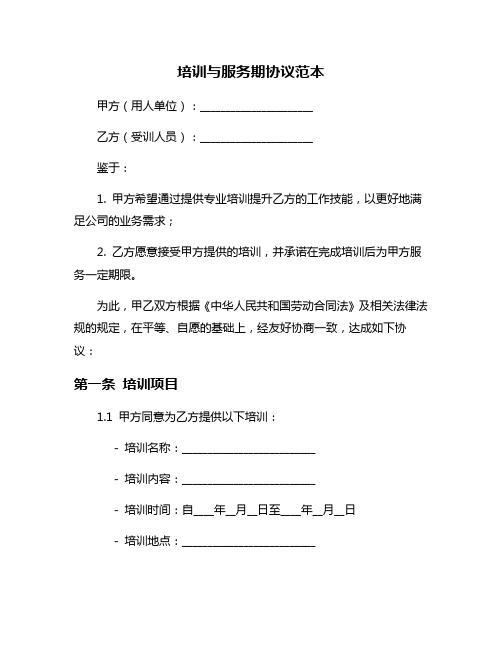 培训与服务期协议范本

甲方（用人单位）：____________________

乙方（受训人员）：____________________

鉴于：

1. 甲方希望通过提供专业培训提升乙方的工作技能，以更好地满足公司的业务需求；

2. 乙方愿意接受甲方提供的培训，并承诺在完成培训后为甲方服务一定期限。

为此，甲乙双方根据《中华人民共和国劳动合同法》及相关法律法规的规定，在平等、自愿的基础上，经友好协商一致，达成如下协议：

第一条 培训项目

1.1 甲方同意为乙方提供以下培训：

- 培训名称：________________________

- 培训内容：________________________

- 培训时间：自____年__月__日至____年__月__日

- 培训地点：________________________